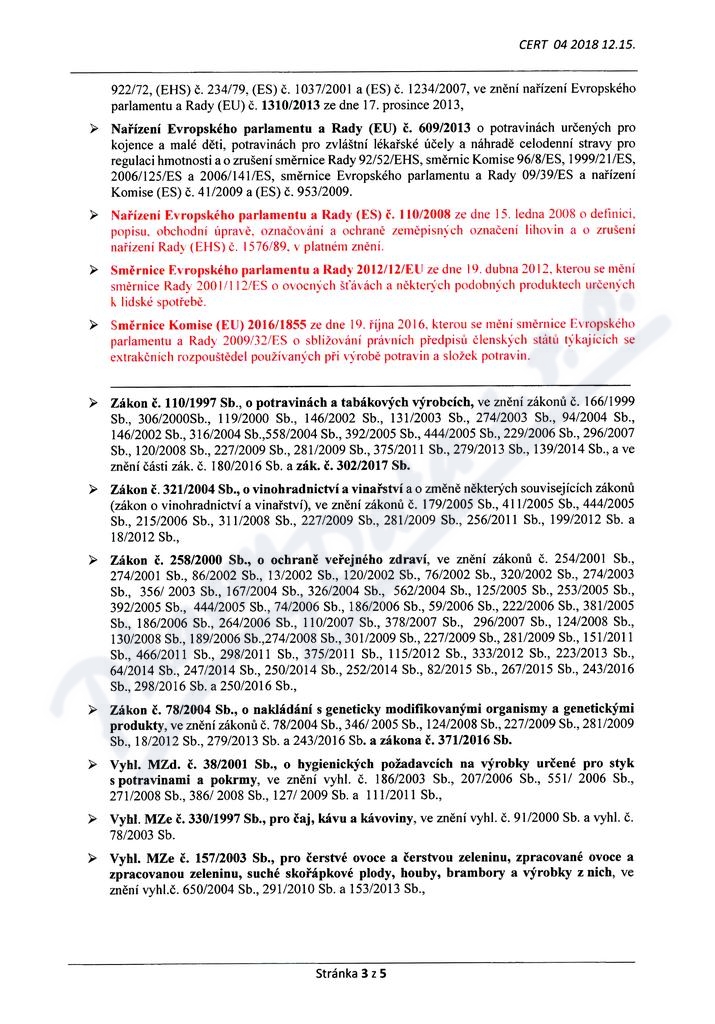 CERT 04 2018 12.15.

922/72, (EHS) č. 234/79, (ES) č. 1037/2001 a (ES) č. 1234/2007, ve znění nařízení Evropského parlamentu a Rady (EU) č. 1310/2013 ze dne 17. prosince 2013,

➢ Nařízení Evropského parlamentu a Rady (EU) č. 609/2013 o potravinách určených pro kojence a malé děti, potravinách pro zvláštní lékařské účely a náhradě celodenní stravy pro regulaci hmotnosti a o zrušení směrnice Rady 92/52/EHS, směrnic Komise 96/8/ES, 1999/21/ES, 2006/125/ES a 2006/141/ES, směrnice Evropského parlamentu a Rady 09/39/ES a nařízení Komise (ES) č. 41/2009 a (ES) č. 953/2009.

➢ Nařízení Evropského parlamentu a Rady (ES) č. 110/2008 ze dne 15. ledna 2008 o definici, popisu, obchodní úpravě, označování a ochraně zeměpisných označení lihovin a o zrušení nařízení Rady (EHS) č. 1576/89, v platném znění.

➢ Směrnice Evropského parlamentu a Rady 2012/12/EU ze dne 19. dubna 2012, kterou se mění směrnice Rady 2001/112/ES o ovocných šťávách a některých podobných produktech určených k lidské spotřebě.

➢ Směrnice Komise (EU) 2016/1855 ze dne 19. října 2016, kterou se mění směrnice Evropského parlamentu a Rady 2009/32/ES o sbližování právních předpisů členských států týkajících se extrakčních rozpouštědel používaných při výrobě potravin a složek potravin.

➢ Zákon č. 110/1997 Sb., o potravinách a tabákových výrobcích, ve znění zákonů č. 166/1999 Sb., 306/2000Sb., 119/2000 Sb., 146/2002 Sb., 131/2003 Sb., 274/2003 Sb., 94/2004 Sb., 146/2002 Sb., 316/2004 Sb.,558/2004 Sb., 392/2005 Sb., 444/2005 Sb., 229/2006 Sb., 296/2007 Sb., 120/2008 Sb., 227/2009 Sb., 281/2009 Sb., 375/2011 Sb., 279/2013 Sb., 139/2014 Sb., a ve znění části zák. č. 180/2016 Sb. a zák. č. 302/2017 Sb.

➢ Zákon č. 321/2004 Sb., o vinohradnictví a vinařství a o změně některých souvisejících zákonů (zákon o vinohradnictví a vinařství), ve znění zákonů č. 179/2005 Sb., 411/2005 Sb., 444/2005 Sb., 215/2006 Sb., 311/2008 Sb., 227/2009 Sb., 281/2009 Sb., 256/2011 Sb., 199/2012 Sb. a 18/2012 Sb.,

➢ Zákon č. 258/2000 Sb., o ochraně veřejného zdraví, ve znění zákonů č. 254/2001 Sb., 274/2001 Sb., 86/2002 Sb., 13/2002 Sb., 120/2002 Sb., 76/2002 Sb., 320/2002 Sb., 274/2003 Sb., 356/ 2003 Sb., 167/2004 Sb., 326/2004 Sb., 562/2004 Sb., 125/2005 Sb., 253/2005 Sb., 392/2005 Sb., 444/2005 Sb., 74/2006 Sb., 186/2006 Sb., 59/2006 Sb., 222/2006 Sb., 381/2005 Sb., 186/2006 Sb., 264/2006 Sb., 110/2007 Sb., 378/2007 Sb., 296/2007 Sb., 124/2008 Sb., 130/2008 Sb., 189/2006 Sb.,274/2008 Sb., 301/2009 Sb., 227/2009 Sb., 281/2009 Sb., 151/2011 Sb., 466/2011 Sb., 298/2011 Sb., 375/2011 Sb., 115/2012 Sb., 333/2012 Sb., 223/2013 Sb., 64/2014 Sb., 247/2014 Sb., 250/2014 Sb., 252/2014 Sb., 82/2015 Sb., 267/2015 Sb., 243/2016 Sb., 298/2016 Sb. a 250/2016 Sb.,

➢ Zákon č. 78/2004 Sb., o nakládání s geneticky modifikovanými organismy a genetickými produkty, ve znění zákonů č. 78/2004 Sb., 346/ 2005 Sb., 124/2008 Sb., 227/2009 Sb., 281/2009 Sb., 18/2012 Sb., 279/2013 Sb. a 243/2016 Sb. a zákona č. 371/2016 Sb.

➢ Vyhl. MZd. č. 38/2001 Sb., o hygienických požadavcích na výrobky určené pro styk s potravinami a pokrmy, ve znění vyhl. č. 186/2003 Sb., 207/2006 Sb., 551/ 2006 Sb., 271/2008 Sb., 386/ 2008 Sb., 127/ 2009 Sb. a 111/2011 Sb.,

➢ Vyhl. MZe č. 330/1997 Sb., pro čaj, kávu a kávoviny, ve znění vyhl. č. 91/2000 Sb. a vyhl. č. 78/2003 Sb.

➢ Vyhl. MZe č. 157/2003 Sb., pro čerstvé ovoce a čerstvou zeleninu, zpracované ovoce a zpracovanou zeleninu, suché skořápkové plody, houby, brambory a výrobky z nich, ve znění vyhl.č. 650/2004 Sb., 291/2010 Sb. a 153/2013 Sb.,

Stránka 3 z 5